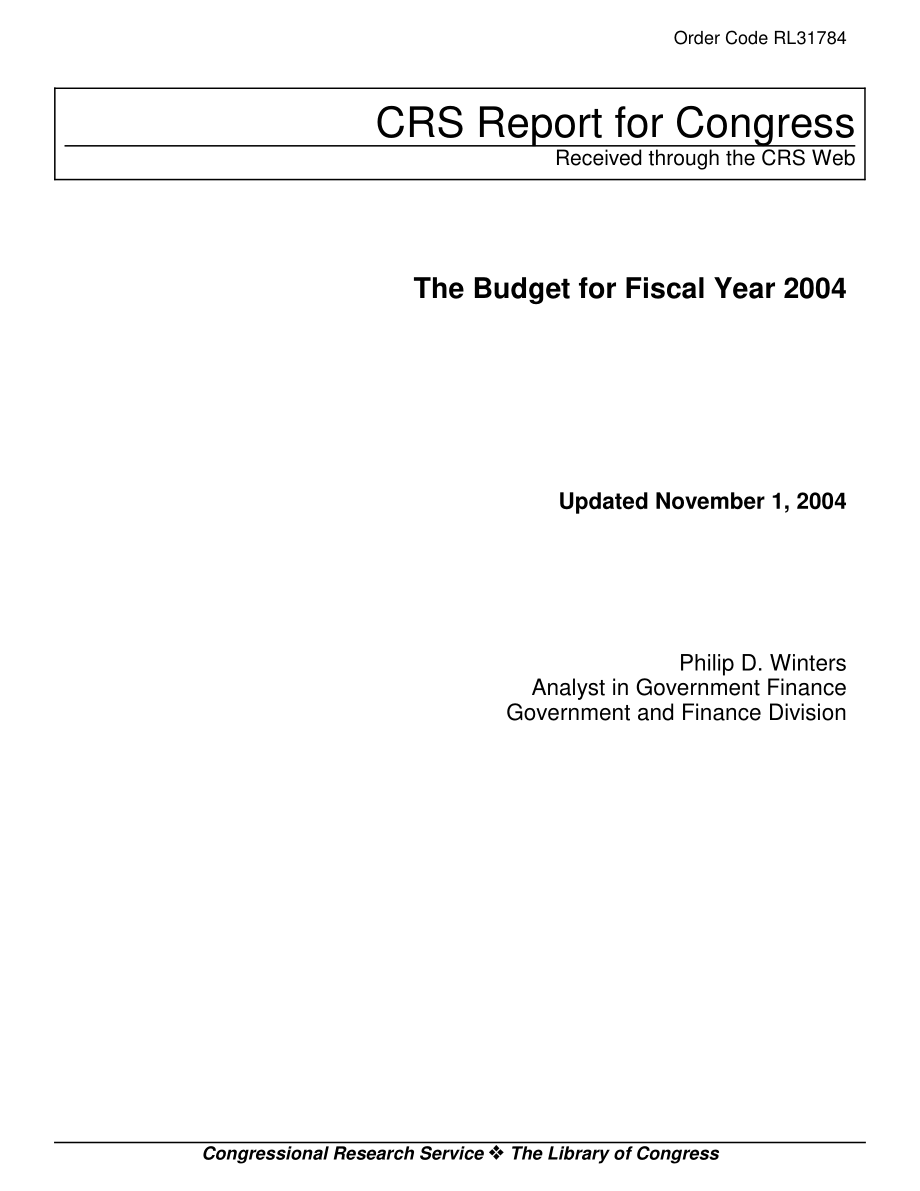 Order Code RL31784

CRS Report for Congress
Received through the CRS Web

The Budget for Fiscal Year 2004

Updated November 1, 2004

Philip D. Winters
Analyst in Government Finance
Government and Finance Division

Congressional Research Service ❖ The Library of Congress